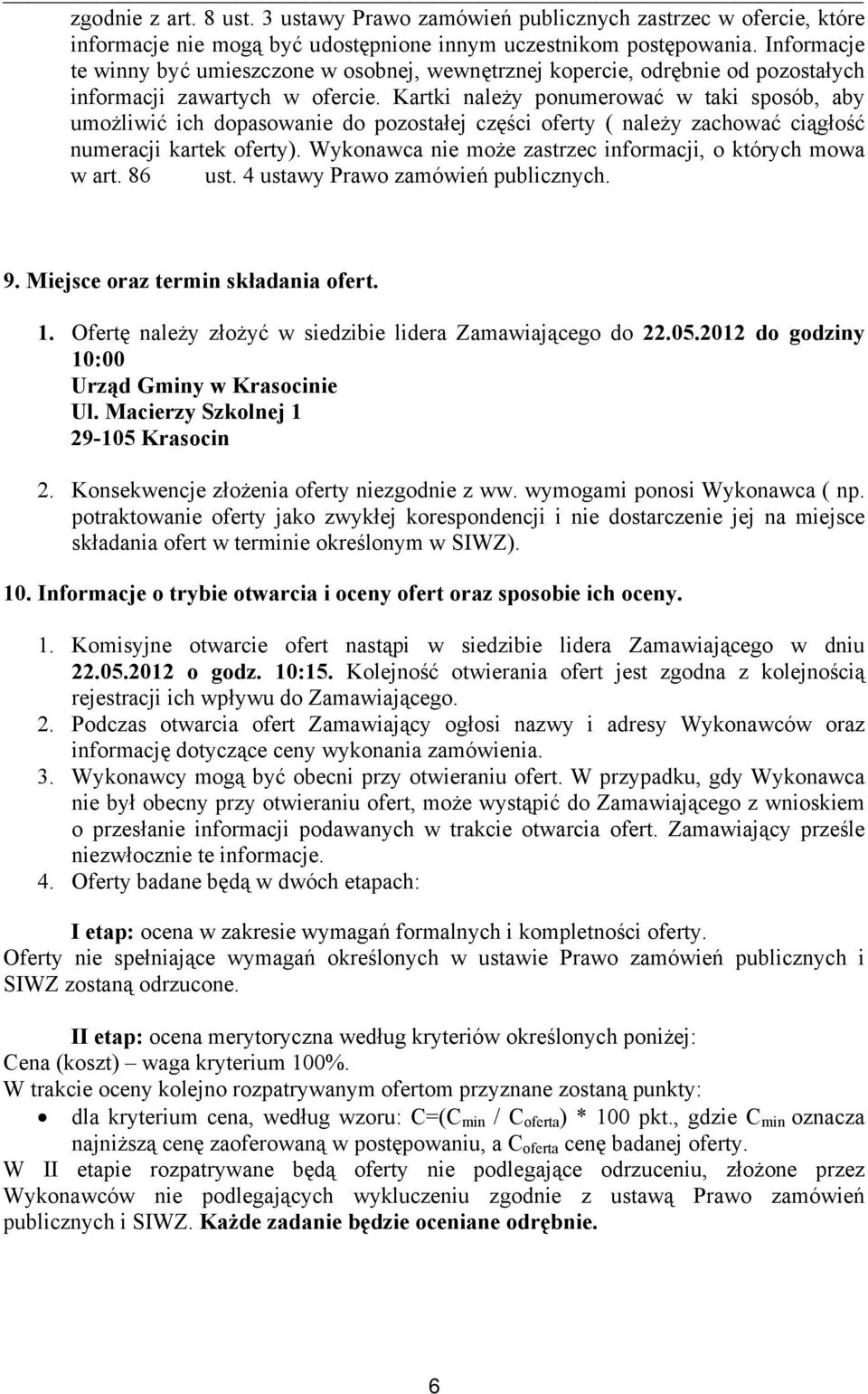 zgodnie z art. 8 ust. 3 ustawy Prawo zamówień publicznych zastrzec w ofercie, które informacje nie mogą być udostępnione innym uczestnikom postępowania. Informacje te winny być umieszczone w osobnej, wewnętrznej kopercie, odrębnie od pozostałych informacji zawartych w ofercie. Kartki należy ponumerować w taki sposób, aby umożliwić ich dopasowanie do pozostałej części oferty ( należy zachować ciągłość numeracji kartek oferty). Wykonawca nie może zastrzec informacji, o których mowa w art. 86 ust. 4 ustawy Prawo zamówień publicznych.

9. Miejsce oraz termin składania ofert.

1. Ofertę należy złożyć w siedzibie lidera Zamawiającego do 22.05.2012 do godziny 10:00
Urząd Gminy w Krasocinie
Ul. Macierzy Szkolnej 1
29-105 Krasocin

2. Konsekwencje złożenia oferty niezgodnie z ww. wymogami ponosi Wykonawca ( np. potraktowanie oferty jako zwykłej korespondencji i nie dostarczenie jej na miejsce składania ofert w terminie określonym w SIWZ).

10. Informacje o trybie otwarcia i oceny ofert oraz sposobie ich oceny.

1. Komisyjne otwarcie ofert nastąpi w siedzibie lidera Zamawiającego w dniu 22.05.2012 o godz. 10:15. Kolejność otwierania ofert jest zgodna z kolejnością rejestracji ich wpływu do Zamawiającego.
2. Podczas otwarcia ofert Zamawiający ogłosi nazwy i adresy Wykonawców oraz informację dotyczące ceny wykonania zamówienia.
3. Wykonawcy mogą być obecni przy otwieraniu ofert. W przypadku, gdy Wykonawca nie był obecny przy otwieraniu ofert, może wystąpić do Zamawiającego z wnioskiem o przesłanie informacji podawanych w trakcie otwarcia ofert. Zamawiający prześle niezwłocznie te informacje.
4. Oferty badane będą w dwóch etapach:

I etap: ocena w zakresie wymagań formalnych i kompletności oferty.
Oferty nie spełniające wymagań określonych w ustawie Prawo zamówień publicznych i SIWZ zostaną odrzucone.

II etap: ocena merytoryczna według kryteriów określonych poniżej:
Cena (koszt) – waga kryterium 100%.
W trakcie oceny kolejno rozpatrywanym ofertom przyznane zostaną punkty:
• dla kryterium cena, według wzoru: $C=(C_{min} / C_{oferta}) * 100$ pkt., gdzie $C_{min}$ oznacza najniższą cenę zaoferowaną w postępowaniu, a $C_{oferta}$ cenę badanej oferty.
W II etapie rozpatrywane będą oferty nie podlegające odrzuceniu, złożone przez Wykonawców nie podlegających wykluczeniu zgodnie z ustawą Prawo zamówień publicznych i SIWZ. Każde zadanie będzie oceniane odrębnie.

6